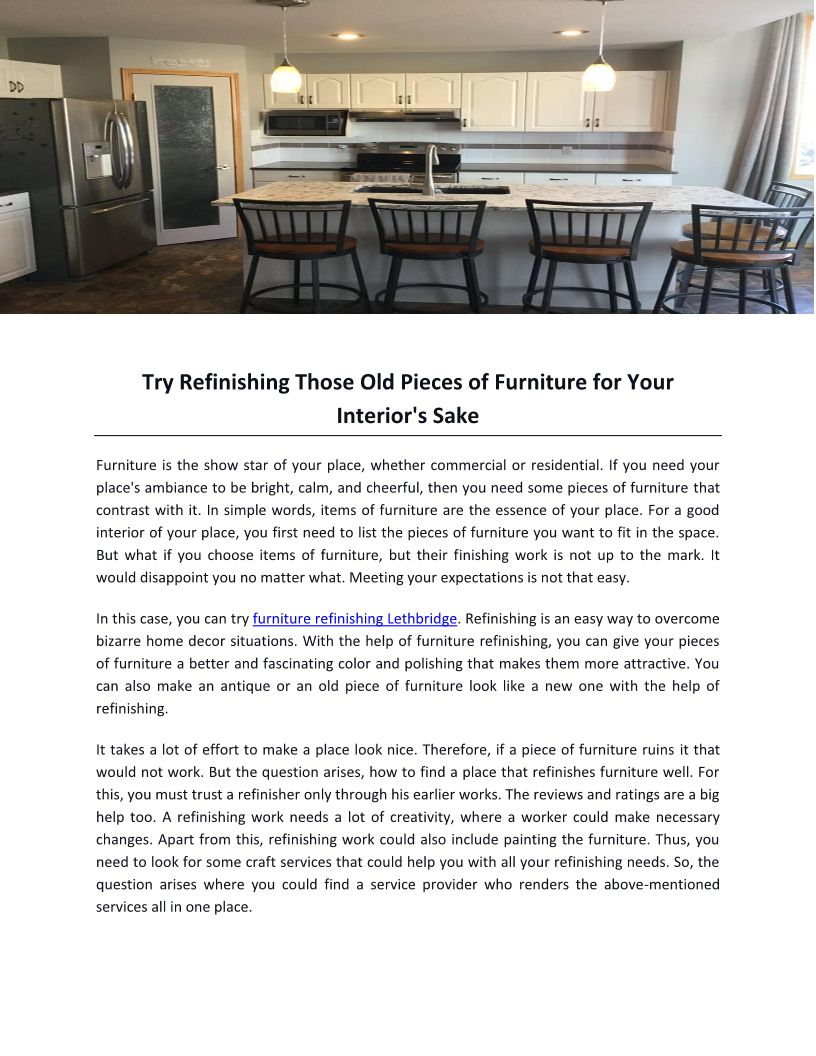 Try Refinishing Those Old Pieces of Furniture for Your Interior's Sake

Furniture is the show star of your place, whether commercial or residential. If you need your place's ambiance to be bright, calm, and cheerful, then you need some pieces of furniture that contrast with it. In simple words, items of furniture are the essence of your place. For a good interior of your place, you first need to list the pieces of furniture you want to fit in the space. But what if you choose items of furniture, but their finishing work is not up to the mark. It would disappoint you no matter what. Meeting your expectations is not that easy.

In this case, you can try furniture refinishing Lethbridge. Refinishing is an easy way to overcome bizarre home decor situations. With the help of furniture refinishing, you can give your pieces of furniture a better and fascinating color and polishing that makes them more attractive. You can also make an antique or an old piece of furniture look like a new one with the help of refinishing.

It takes a lot of effort to make a place look nice. Therefore, if a piece of furniture ruins it that would not work. But the question arises, how to find a place that refinishes furniture well. For this, you must trust a refinisher only through his earlier works. The reviews and ratings are a big help too. A refinishing work needs a lot of creativity, where a worker could make necessary changes. Apart from this, refinishing work could also include painting the furniture. Thus, you need to look for some craft services that could help you with all your refinishing needs. So, the question arises where you could find a service provider who renders the above-mentioned services all in one place.